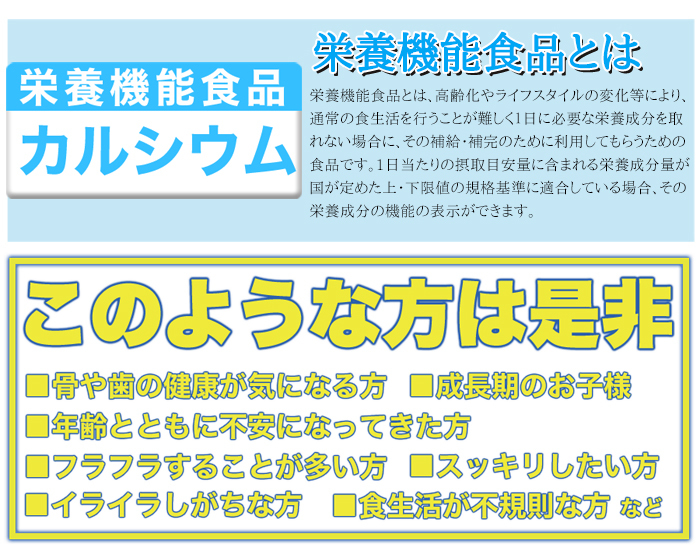 栄養機能食品
カルシウム

栄養機能食品とは

栄養機能食品とは、高齢化やライフスタイルの変化等により、通常の食生活を行うことが難しく1日に必要な栄養成分を取れない場合に、その補給・補完のために利用してもらうための食品です。1日当たりの摂取目安量に含まれる栄養成分量が国が定めた上・下限値の規格基準に適合している場合、その栄養成分の機能の表示ができます。

このような方は是非

■骨や歯の健康が気になる方　■成長期のお子様
■年齢とともに不安になってきた方
■フラフラすることが多い方　■スッキリしたい方
■イライラしがちな方　■食生活が不規則な方 など